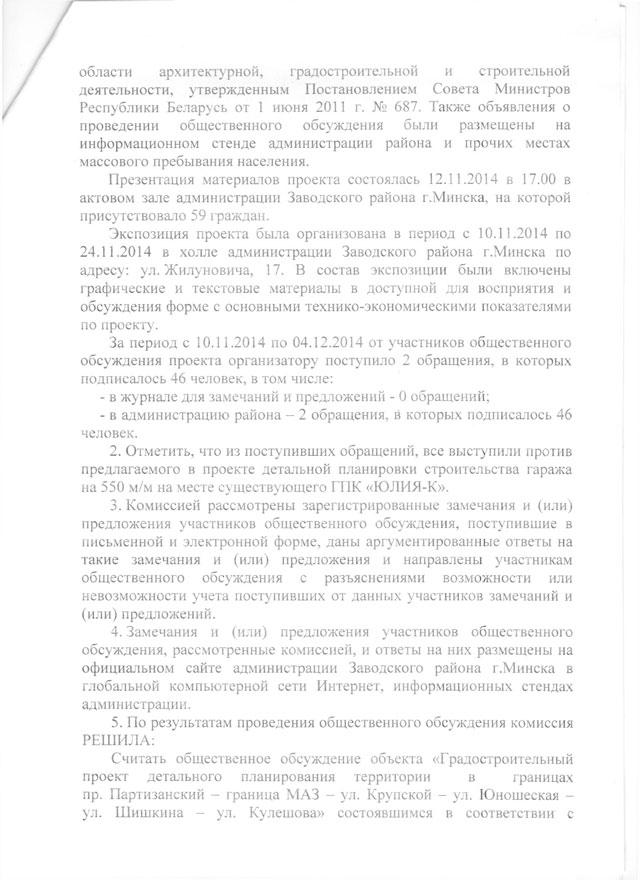 области архитектурной, градостроительной и строительной деятельности, утвержденным Постановлением Совета Министров Республики Беларусь от 1 июня 2011 г. № 687. Также объявления о проведении общественного обсуждения были размещены на информационном стенде администрации района и прочих местах массового пребывания населения.

Презентация материалов проекта состоялась 12.11.2014 в 17.00 в актовом зале администрации Заводского района г.Минска, на которой присутствовало 59 граждан.

Экспозиция проекта была организована в период с 10.11.2014 по 24.11.2014 в холле администрации Заводского района г.Минска по адресу: ул. Жилуновича, 17. В состав экспозиции были включены графические и текстовые материалы в доступной для восприятия и обсуждения форме с основными технико-экономическими показателями по проекту.

За период с 10.11.2014 по 04.12.2014 от участников общественного обсуждения проекта организатору поступило 2 обращения, в которых подписалось 46 человек, в том числе:

- в журнале для замечаний и предложений - 0 обращений;

- в администрацию района – 2 обращения, в которых подписалось 46 человек.

2. Отметить, что из поступивших обращений, все выступили против предлагаемого в проекте детальной планировки строительства гаража на 550 м/м на месте существующего ГПК «ЮЛИЯ-К».

3. Комиссией рассмотрены зарегистрированные замечания и (или) предложения участников общественного обсуждения, поступившие в письменной и электронной форме, даны аргументированные ответы на такие замечания и (или) предложения и направлены участникам общественного обсуждения с разъяснениями возможности или невозможности учета поступивших от данных участников замечаний и (или) предложений.

4. Замечания и (или) предложения участников общественного обсуждения, рассмотренные комиссией, и ответы на них размещены на официальном сайте администрации Заводского района г.Минска в глобальной компьютерной сети Интернет, информационных стендах администрации.

5. По результатам проведения общественного обсуждения комиссия РЕШИЛА:

Считать общественное обсуждение объекта «Градостроительный проект детального планирования территории в границах пр. Партизанский – граница МАЗ – ул. Крупской – ул. Юношеская – ул. Шишкина – ул. Кулешова» состоявшимся в соответствии с